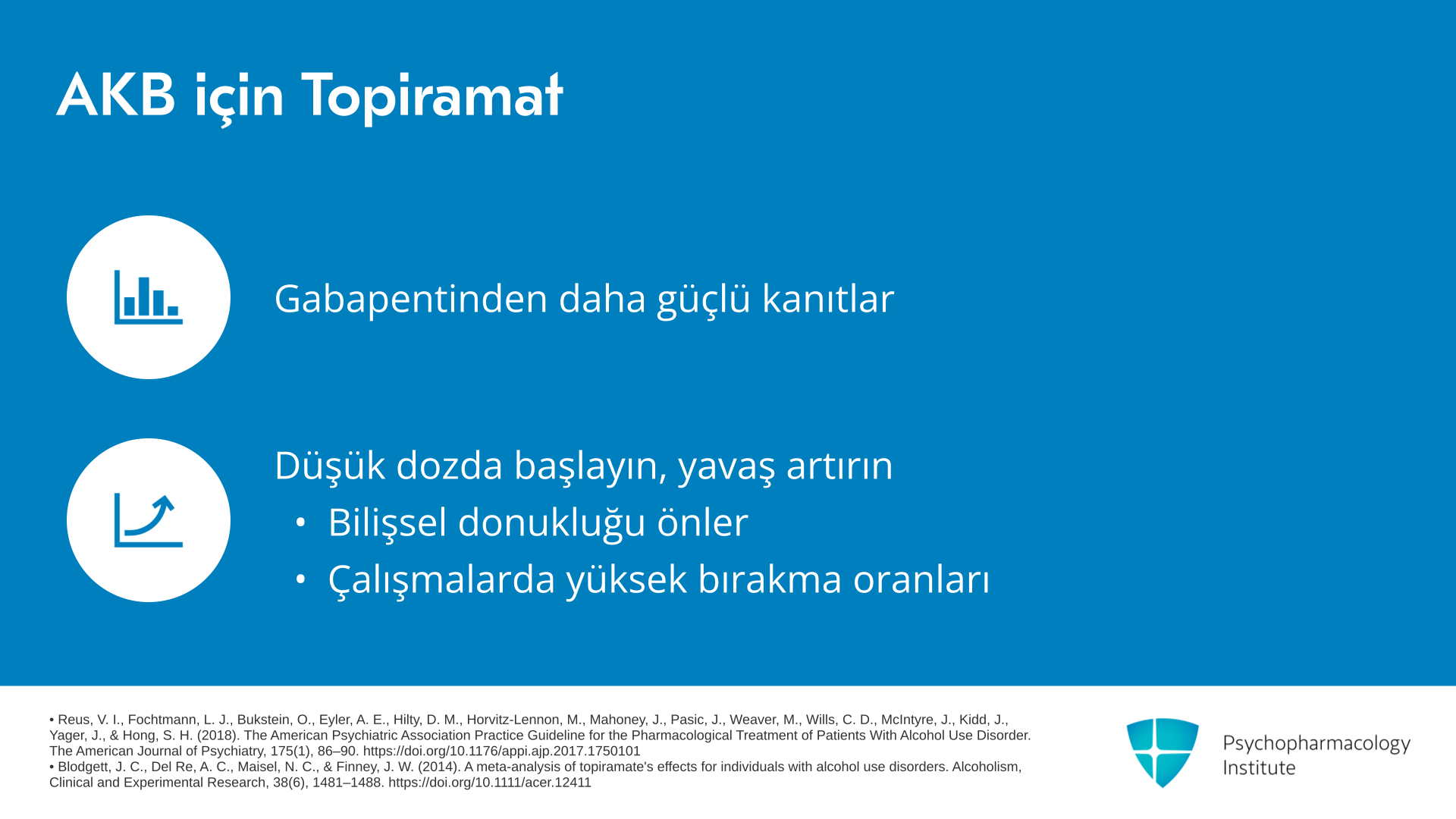 AKB için Topiramat

Gabapentinden daha güçlü kanıtlar

Düşük dozda başlayın, yavaş artırın
• Bilişsel donukluğu önler
• Çalışmalarda yüksek bırakma oranları

• Reus, V. I., Fochtmann, L. J., Bukstein, O., Eyler, A. E., Hilty, D. M., Horvitz-Lennon, M., Mahoney, J., Pasic, J., Weaver, M., Wills, C. D., McIntyre, J., Kidd, J., Yager, J., & Hong, S. H. (2018). The American Psychiatric Association Practice Guideline for the Pharmacological Treatment of Patients With Alcohol Use Disorder. The American Journal of Psychiatry, 175(1), 86–90. https://doi.org/10.1176/appi.ajp.2017.1750101
• Blodgett, J. C., Del Re, A. C., Maisel, N. C., & Finney, J. W. (2014). A meta-analysis of topiramate's effects for individuals with alcohol use disorders. Alcoholism, Clinical and Experimental Research, 38(6), 1481–1488. https://doi.org/10.1111/acer.12411

Psychopharmacology Institute